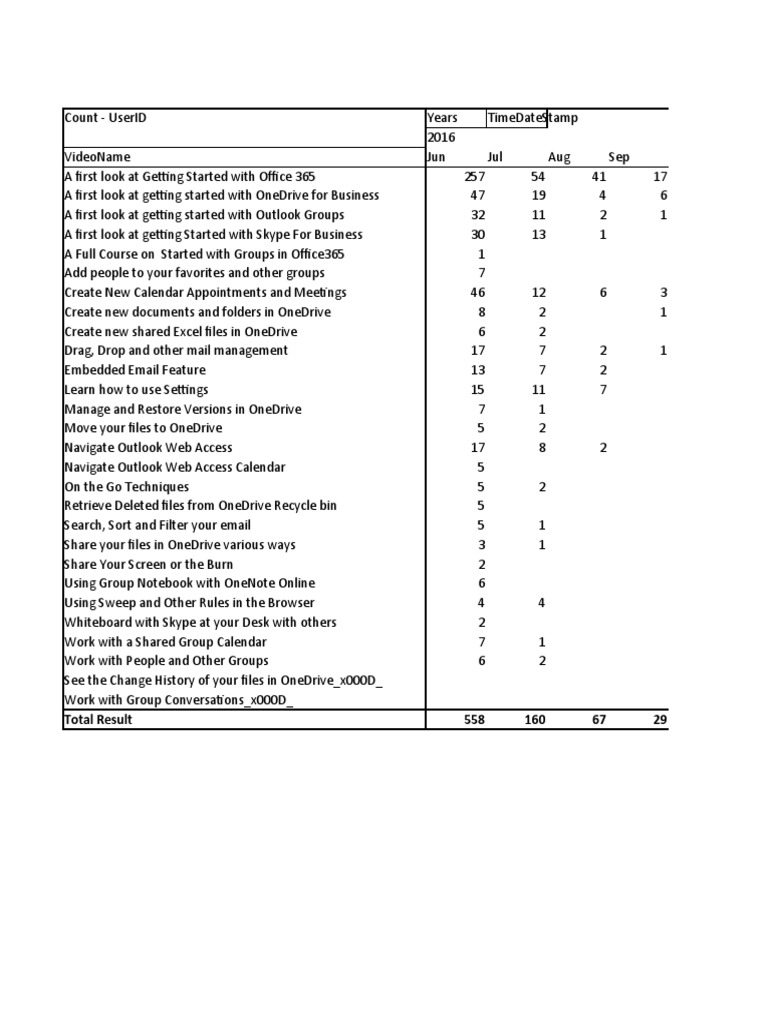 | Count - UserID | Years | TimeDateStamp | | |
|---|---|---|---|---|
| | 2016 | | | |
| VideoName | Jun | Jul | Aug | Sep |
| A first look at Getting Started with Office 365 | 257 | 54 | 41 | 17 |
| A first look at getting started with OneDrive for Business | 47 | 19 | 4 | 6 |
| A first look at getting started with Outlook Groups | 32 | 11 | 2 | 1 |
| A first look at getting Started with Skype For Business | 30 | 13 | 1 | |
| A Full Course on Started with Groups in Office365 | 1 | | | |
| Add people to your favorites and other groups | 7 | | | |
| Create New Calendar Appointments and Meetings | 46 | 12 | 6 | 3 |
| Create new documents and folders in OneDrive | 8 | 2 | | 1 |
| Create new shared Excel files in OneDrive | 6 | 2 | | |
| Drag, Drop and other mail management | 17 | 7 | 2 | 1 |
| Embedded Email Feature | 13 | 7 | 2 | |
| Learn how to use Settings | 15 | 11 | 7 | |
| Manage and Restore Versions in OneDrive | 7 | 1 | | |
| Move your files to OneDrive | 5 | 2 | | |
| Navigate Outlook Web Access | 17 | 8 | 2 | |
| Navigate Outlook Web Access Calendar | 5 | | | |
| On the Go Techniques | 5 | 2 | | |
| Retrieve Deleted files from OneDrive Recycle bin | 5 | | | |
| Search, Sort and Filter your email | 5 | 1 | | |
| Share your files in OneDrive various ways | 3 | 1 | | |
| Share Your Screen or the Burn | 2 | | | |
| Using Group Notebook with OneNote Online | 6 | | | |
| Using Sweep and Other Rules in the Browser | 4 | 4 | | |
| Whiteboard with Skype at your Desk with others | 2 | | | |
| Work with a Shared Group Calendar | 7 | 1 | | |
| Work with People and Other Groups | 6 | 2 | | |
| See the Change History of your files in OneDrive_x000D_ | | | | |
| Work with Group Conversations_x000D_ | | | | |
| Total Result | 558 | 160 | 67 | 29 |